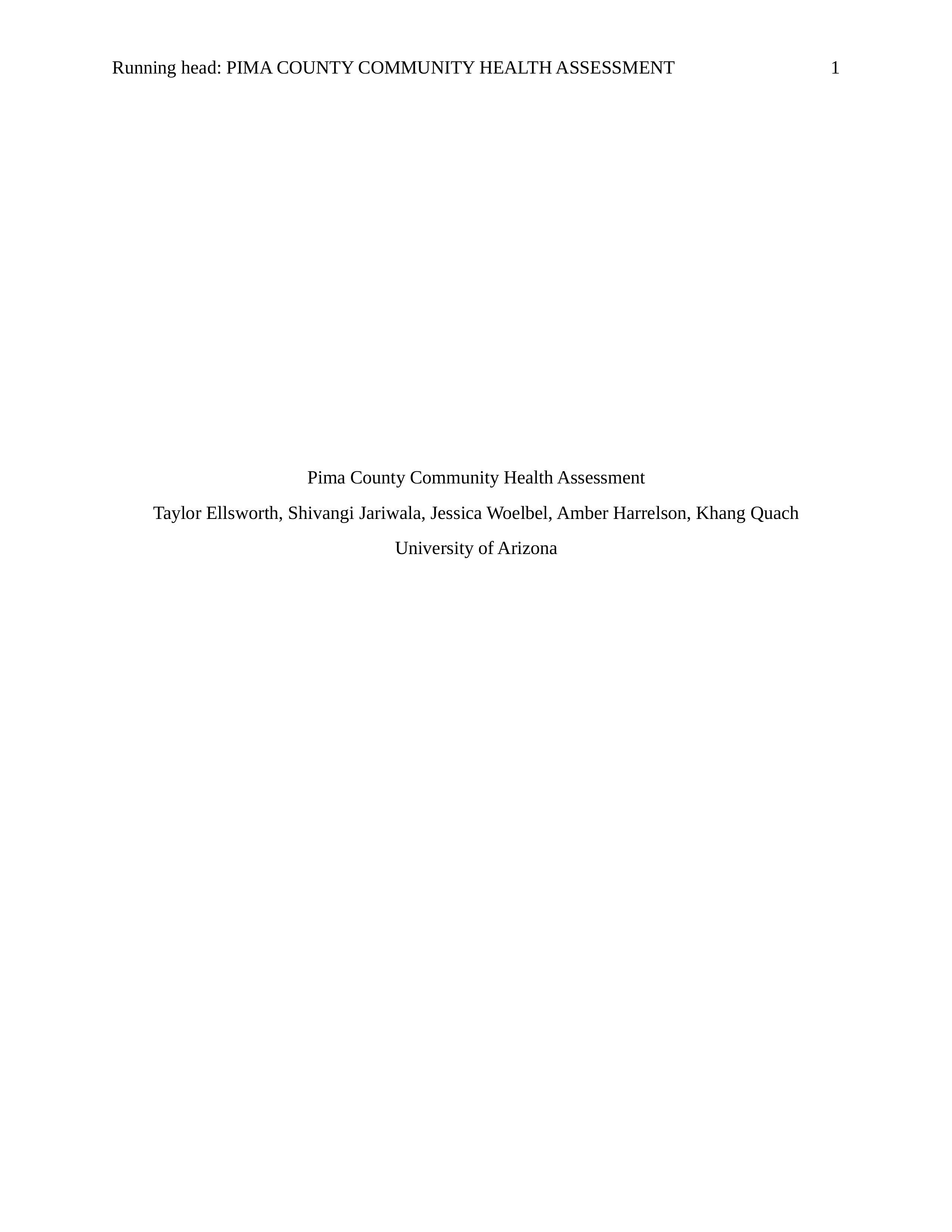 Running head: PIMA COUNTY COMMUNITY HEALTH ASSESSMENT 1

Pima County Community Health Assessment

Taylor Ellsworth, Shivangi Jariwala, Jessica Woelbel, Amber Harrelson, Khang Quach

University of Arizona